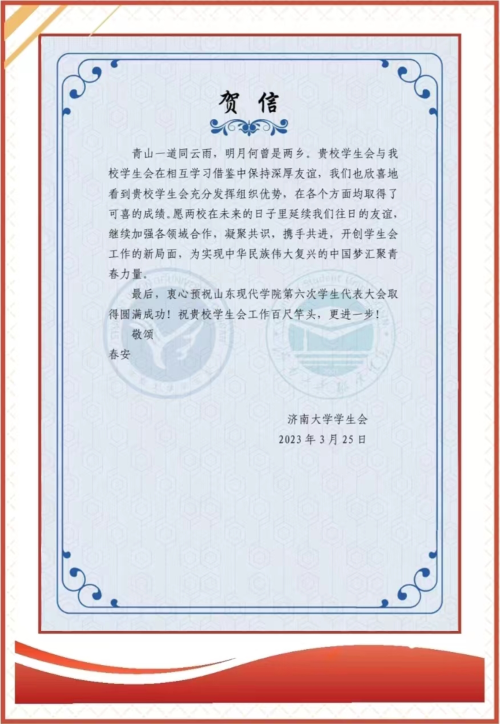 贺信

青山一道同云雨，明月何曾是两乡。贵校学生会与我校学生会在相互学习借鉴中保持深厚友谊，我们也欣喜地看到贵校学生会充分发挥组织优势，在各个方面均取得了可喜的成绩。愿两校在未来的日子里延续我们往日的友谊，继续加强各领域合作，凝聚共识，携手共进，开创学生会工作的新局面，为实现中华民族伟大复兴的中国梦汇聚青春力量。

最后，衷心预祝山东现代学院第六次学生代表大会取得圆满成功！祝贵校学生会工作百尺竿头，更进一步！

敬颂

春安

济南大学学生会

2023年3月25日